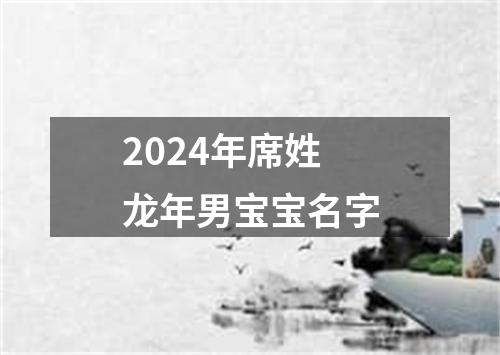 2024年席姓
龙年男宝宝名字